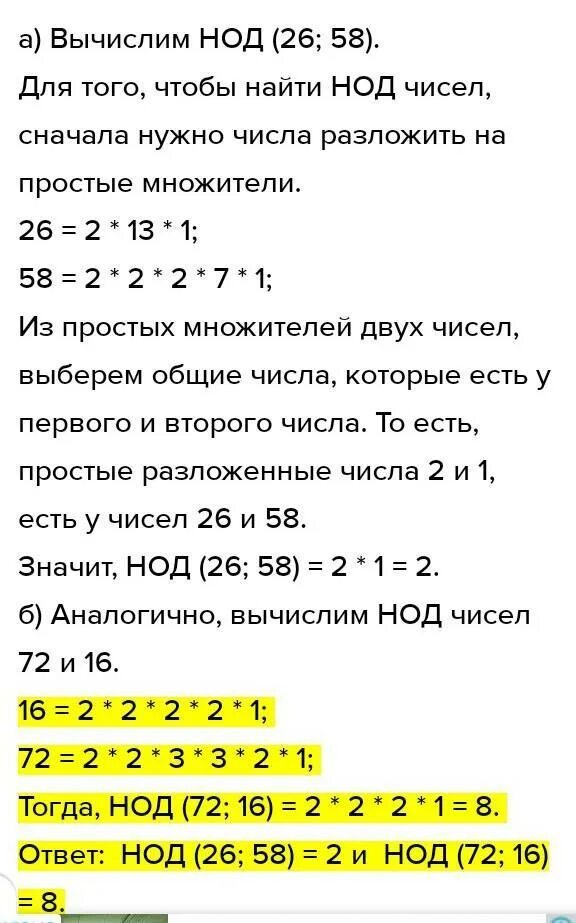 а) Вычислим НОД (26; 58).
Для того, чтобы найти НОД чисел, сначала нужно числа разложить на простые множители.
26 = 2 * 13 * 1;
58 = 2 * 2 * 2 * 7 * 1;
Из простых множителей двух чисел, выберем общие числа, которые есть у первого и второго числа. То есть, простые разложенные числа 2 и 1, есть у чисел 26 и 58.
Значит, НОД (26; 58) = 2 * 1 = 2.
б) Аналогично, вычислим НОД чисел 72 и 16.
16 = 2 * 2 * 2 * 2 * 1;
72 = 2 * 2 * 3 * 3 * 2 * 1;
Тогда, НОД (72; 16) = 2 * 2 * 2 * 1 = 8.
Ответ: НОД (26; 58) = 2 и НОД (72; 16) = 8.